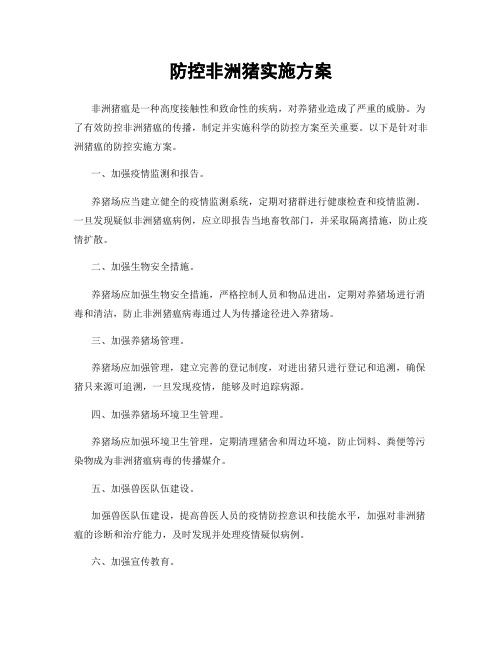 防控非洲猪实施方案

非洲猪瘟是一种高度接触性和致命性的疾病，对养猪业造成了严重的威胁。为了有效防控非洲猪瘟的传播，制定并实施科学的防控方案至关重要。以下是针对非洲猪瘟的防控实施方案。

一、加强疫情监测和报告。

养猪场应当建立健全的疫情监测系统，定期对猪群进行健康检查和疫情监测。一旦发现疑似非洲猪瘟病例，应立即报告当地畜牧部门，并采取隔离措施，防止疫情扩散。

二、加强生物安全措施。

养猪场应加强生物安全措施，严格控制人员和物品进出，定期对养猪场进行消毒和清洁，防止非洲猪瘟病毒通过人为传播途径进入养猪场。

三、加强养猪场管理。

养猪场应加强管理，建立完善的登记制度，对进出猪只进行登记和追溯，确保猪只来源可追溯，一旦发现疫情，能够及时追踪病源。

四、加强养猪场环境卫生管理。

养猪场应加强环境卫生管理，定期清理猪舍和周边环境，防止饲料、粪便等污染物成为非洲猪瘟病毒的传播媒介。

五、加强兽医队伍建设。

加强兽医队伍建设，提高兽医人员的疫情防控意识和技能水平，加强对非洲猪瘟的诊断和治疗能力，及时发现并处理疫情疑似病例。

六、加强宣传教育。